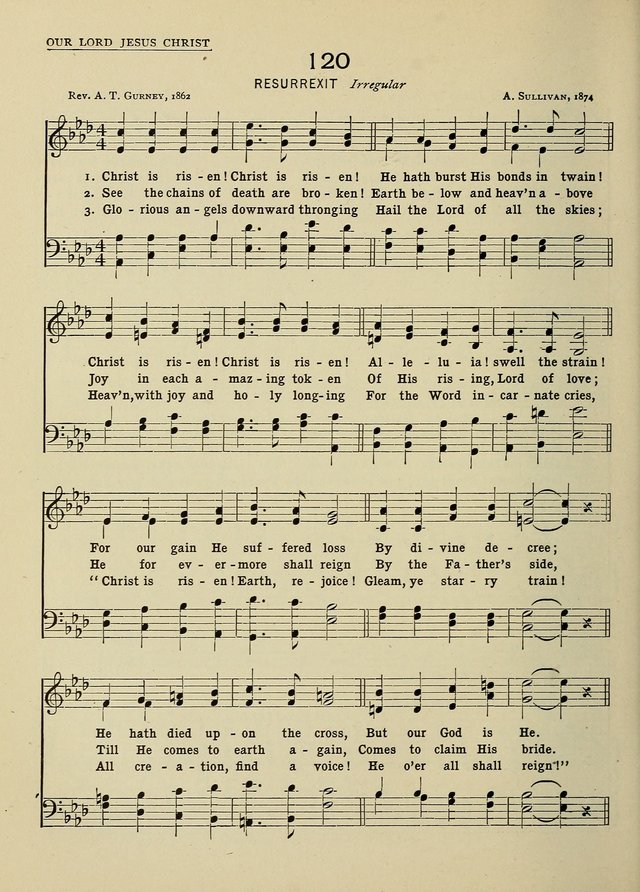 OUR LORD JESUS CHRIST

120

RESURREXIT Irregular

Rev. A. T. Gurney, 1862

A. Sullivan, 1874

1. Christ is ris - en! Christ is ris - en! He hath burst His bonds in twain!
2. See the chains of death are bro - ken! Earth be - low and heav'n a - bove
3. Glo - rious an - gels downward thronging Hail the Lord of all the skies;

Christ is ris - en! Christ is ris - en! Al - le - lu - ia! swell the strain!
Joy in each a - maz - ing tok - en Of His ris - ing, Lord of love;
Heav'n, with joy and ho - ly long - ing For the Word in - car - nate cries,

For our gain He suf - fered loss By di - vine de - cree;
He for ev - er - more shall reign By the Fa - ther's side,
"Christ is ris - en! Earth, re - joice! Gleam, ye star - ry train!

He hath died up - on the cross, But our God is He.
Till He comes to earth a - gain, Comes to claim His bride.
All cre - a - tion, find a voice! He o'er all shall reign!"